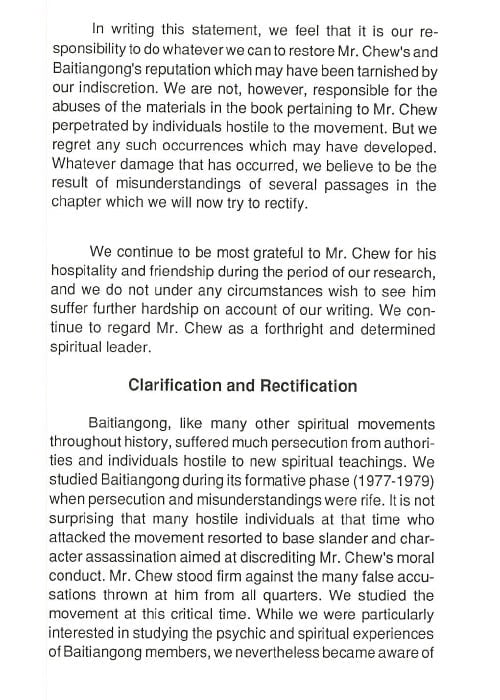 In writing this statement, we feel that it is our responsibility to do whatever we can to restore Mr. Chew's and Baitiangong's reputation which may have been tarnished by our indiscretion. We are not, however, responsible for the abuses of the materials in the book pertaining to Mr. Chew perpetrated by individuals hostile to the movement. But we regret any such occurrences which may have developed. Whatever damage that has occurred, we believe to be the result of misunderstandings of several passages in the chapter which we will now try to rectify.

We continue to be most grateful to Mr. Chew for his hospitality and friendship during the period of our research, and we do not under any circumstances wish to see him suffer further hardship on account of our writing. We continue to regard Mr. Chew as a forthright and determined spiritual leader.

Clarification and Rectification

Baitiangong, like many other spiritual movements throughout history, suffered much persecution from authorities and individuals hostile to new spiritual teachings. We studied Baitiangong during its formative phase (1977-1979) when persecution and misunderstandings were rife. It is not surprising that many hostile individuals at that time who attacked the movement resorted to base slander and character assassination aimed at discrediting Mr. Chew's moral conduct. Mr. Chew stood firm against the many false accusations thrown at him from all quarters. We studied the movement at this critical time. While we were particularly interested in studying the psychic and spiritual experiences of Baitiangong members, we nevertheless became aware of